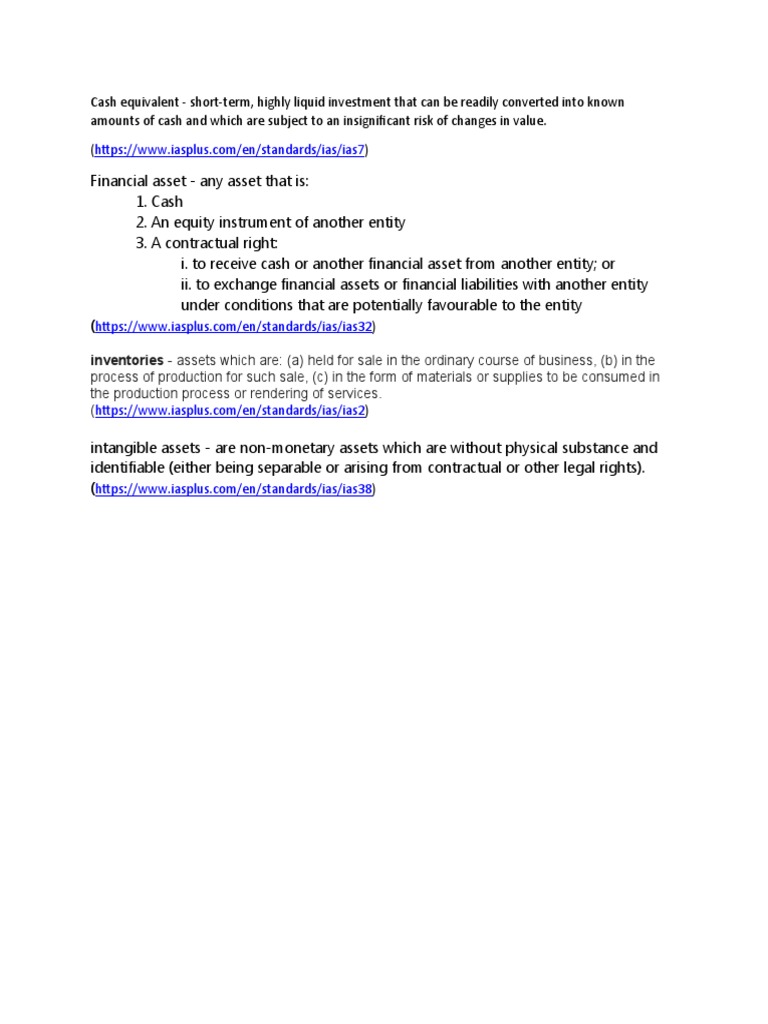 Cash equivalent - short-term, highly liquid investment that can be readily converted into known amounts of cash and which are subject to an insignificant risk of changes in value.

(https://www.iasplus.com/en/standards/ias/ias7)

Financial asset - any asset that is:
1. Cash
2. An equity instrument of another entity
3. A contractual right:
i. to receive cash or another financial asset from another entity; or
ii. to exchange financial assets or financial liabilities with another entity under conditions that are potentially favourable to the entity
(https://www.iasplus.com/en/standards/ias/ias32)

inventories - assets which are: (a) held for sale in the ordinary course of business, (b) in the process of production for such sale, (c) in the form of materials or supplies to be consumed in the production process or rendering of services.
(https://www.iasplus.com/en/standards/ias/ias2)

intangible assets - are non-monetary assets which are without physical substance and identifiable (either being separable or arising from contractual or other legal rights).
(https://www.iasplus.com/en/standards/ias/ias38)